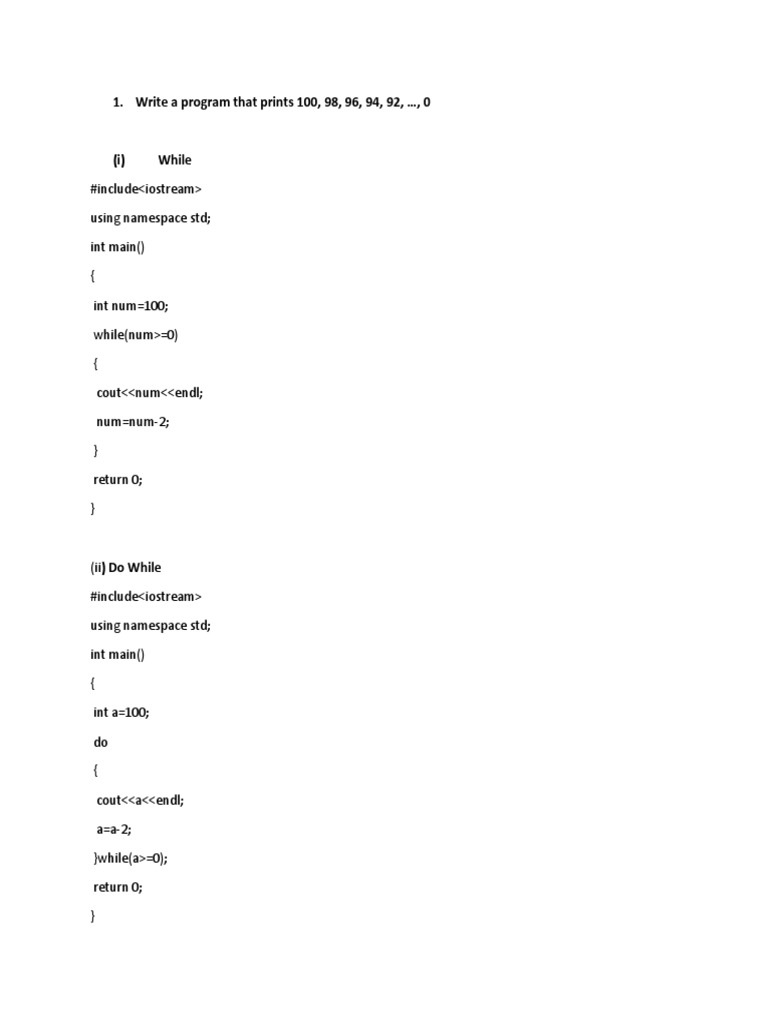 1. Write a program that prints 100, 98, 96, 94, 92, …, 0

(i) While

#include<iostream>

using namespace std;

int main()

{

int num=100;

while(num>=0)

{

cout<<num<<endl;

num=num-2;

}

return 0;

}

(ii) Do While

#include<iostream>

using namespace std;

int main()

{

int a=100;

do

{

cout<<a<<endl;

a=a-2;

}while(a>=0);

return 0;

}